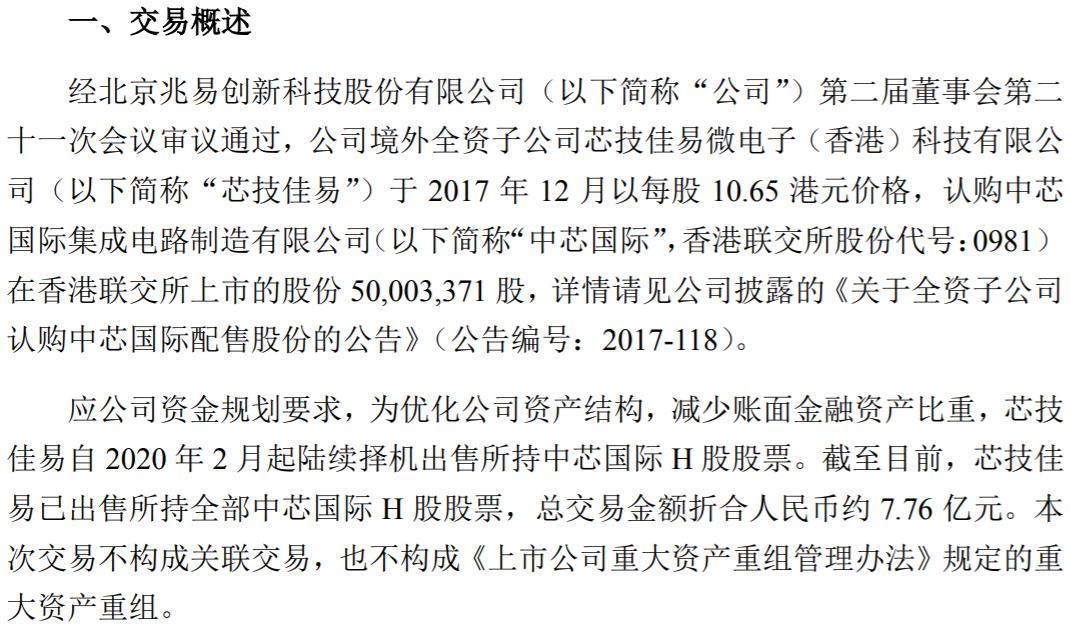 一、交易概述

经北京兆易创新科技股份有限公司（以下简称“公司”）第二届董事会第二十一次会议审议通过，公司境外全资子公司芯技佳易微电子（香港）科技有限公司（以下简称“芯技佳易”）于 2017 年 12 月以每股 10.65 港元价格，认购中芯国际集成电路制造有限公司（以下简称“中芯国际”，香港联交所股份代号：0981）在香港联交所上市的股份 50,003,371 股，详情请见公司披露的《关于全资子公司认购中芯国际配售股份的公告》（公告编号：2017-118）。

应公司资金规划要求，为优化公司资产结构，减少账面金融资产比重，芯技佳易自 2020 年 2 月起陆续择机出售所持中芯国际 H 股股票。截至目前，芯技佳易已出售所持全部中芯国际 H 股股票，总交易金额折合人民币约 7.76 亿元。本次交易不构成关联交易，也不构成《上市公司重大资产重组管理办法》规定的重大资产重组。